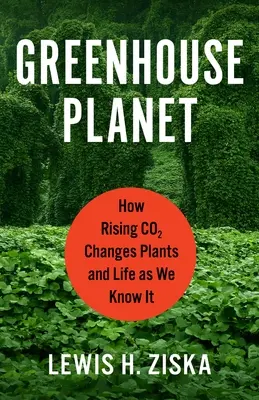 GREENHOUSE PLANET

How Rising $CO_2$ Changes Plants and Life as We Know It

LEWIS H. ZISKA